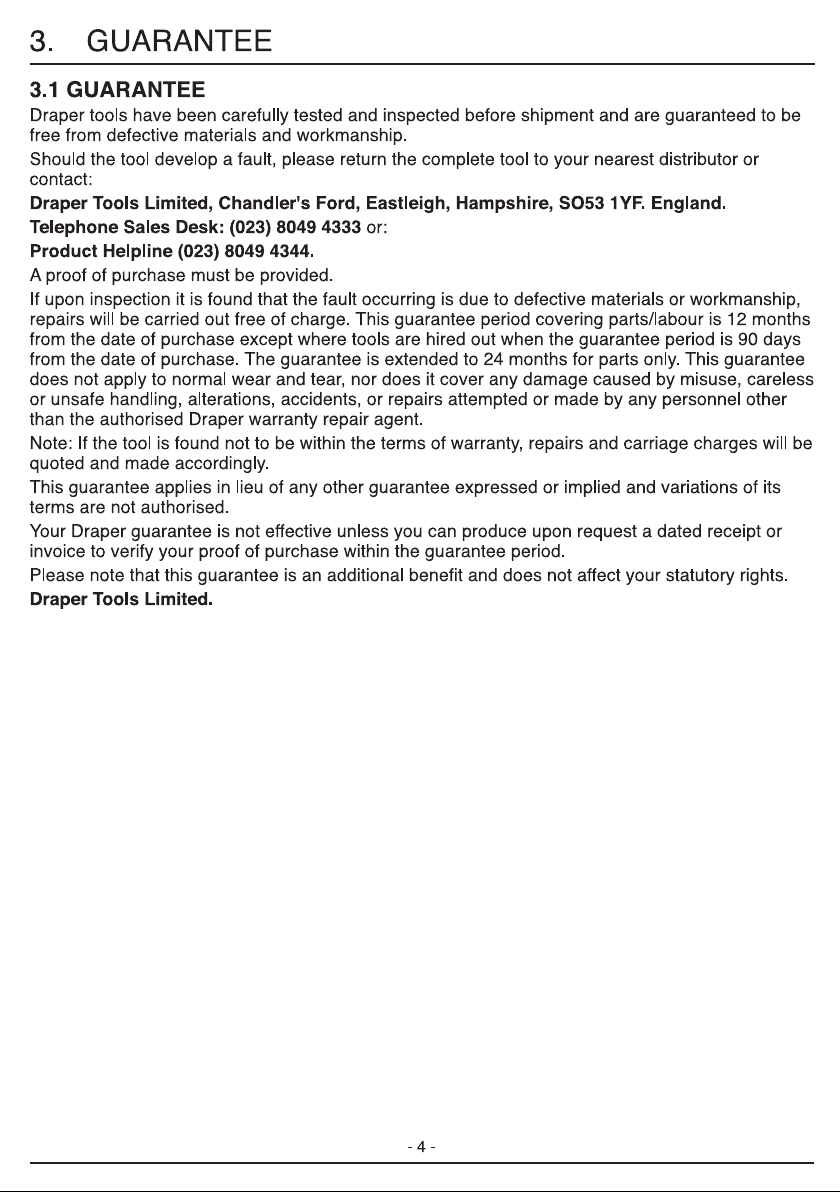 3. GUARANTEE

3.1 GUARANTEE

Draper tools have been carefully tested and inspected before shipment and are guaranteed to be free from defective materials and workmanship.

Should the tool develop a fault, please return the complete tool to your nearest distributor or contact:

Draper Tools Limited, Chandler's Ford, Eastleigh, Hampshire, SO53 1YF. England.

Telephone Sales Desk: (023) 8049 4333 or:

Product Helpline (023) 8049 4344.

A proof of purchase must be provided.

If upon inspection it is found that the fault occurring is due to defective materials or workmanship, repairs will be carried out free of charge. This guarantee period covering parts/labour is 12 months from the date of purchase except where tools are hired out when the guarantee period is 90 days from the date of purchase. The guarantee is extended to 24 months for parts only. This guarantee does not apply to normal wear and tear, nor does it cover any damage caused by misuse, careless or unsafe handling, alterations, accidents, or repairs attempted or made by any personnel other than the authorised Draper warranty repair agent.

Note: If the tool is found not to be within the terms of warranty, repairs and carriage charges will be quoted and made accordingly.

This guarantee applies in lieu of any other guarantee expressed or implied and variations of its terms are not authorised.

Your Draper guarantee is not effective unless you can produce upon request a dated receipt or invoice to verify your proof of purchase within the guarantee period.

Please note that this guarantee is an additional benefit and does not affect your statutory rights.

Draper Tools Limited.

- 4 -